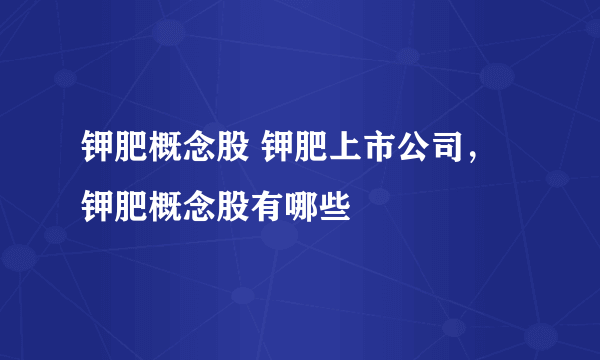 钾肥概念股 钾肥上市公司，钾肥概念股有哪些